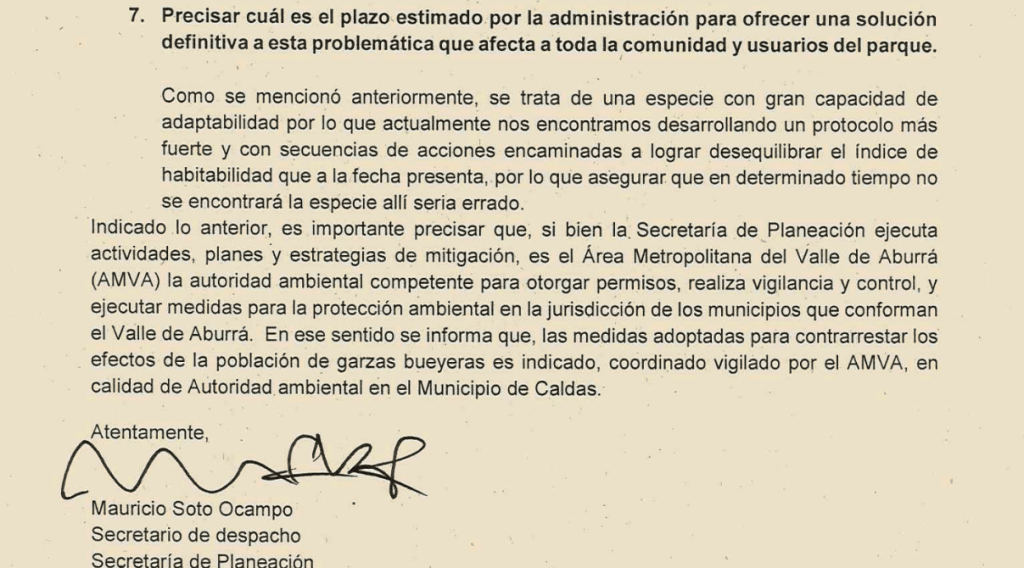 7. Precisar cuál es el plazo estimado por la administración para ofrecer una solución definitiva a esta problemática que afecta a toda la comunidad y usuarios del parque.

Como se mencionó anteriormente, se trata de una especie con gran capacidad de adaptabilidad por lo que actualmente nos encontramos desarrollando un protocolo más fuerte y con secuencias de acciones encaminadas a lograr desequilibrar el índice de habitabilidad que a la fecha presenta, por lo que asegurar que en determinado tiempo no se encontrará la especie allí seria errado.

Indicado lo anterior, es importante precisar que, si bien la Secretaría de Planeación ejecuta actividades, planes y estrategias de mitigación, es el Área Metropolitana del Valle de Aburrá (AMVA) la autoridad ambiental competente para otorgar permisos, realiza vigilancia y control, y ejecutar medidas para la protección ambiental en la jurisdicción de los municipios que conforman el Valle de Aburrá. En ese sentido se informa que, las medidas adoptadas para contrarrestar los efectos de la población de garzas bueyeras es indicado, coordinado vigilado por el AMVA, en calidad de Autoridad ambiental en el Municipio de Caldas.

Atentamente,

Mauricio Soto Ocampo
Secretario de despacho
Secretaría de Planeación